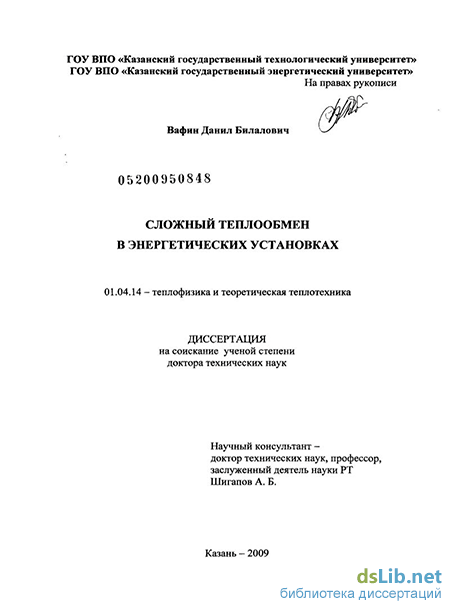 ГОУ ВПО «Казанский государственный технологический университет»
ГОУ ВПО «Казанский государственный энергетический университет»

На правах рукописи

Вафин Данил Билалович

05200950848

СЛОЖНЫЙ ТЕПЛООБМЕН
В ЭНЕРГЕТИЧЕСКИХ УСТАНОВКАХ

01.04.14 – теплофизика и теоретическая теплотехника

ДИССЕРТАЦИЯ
на соискание ученой степени
доктора технических наук

Научный консультант –
доктор технических наук, профессор,
заслуженный деятель науки РТ
Шигапов А. Б.

Казань – 2009

dsLib.net
библиотека диссертаций